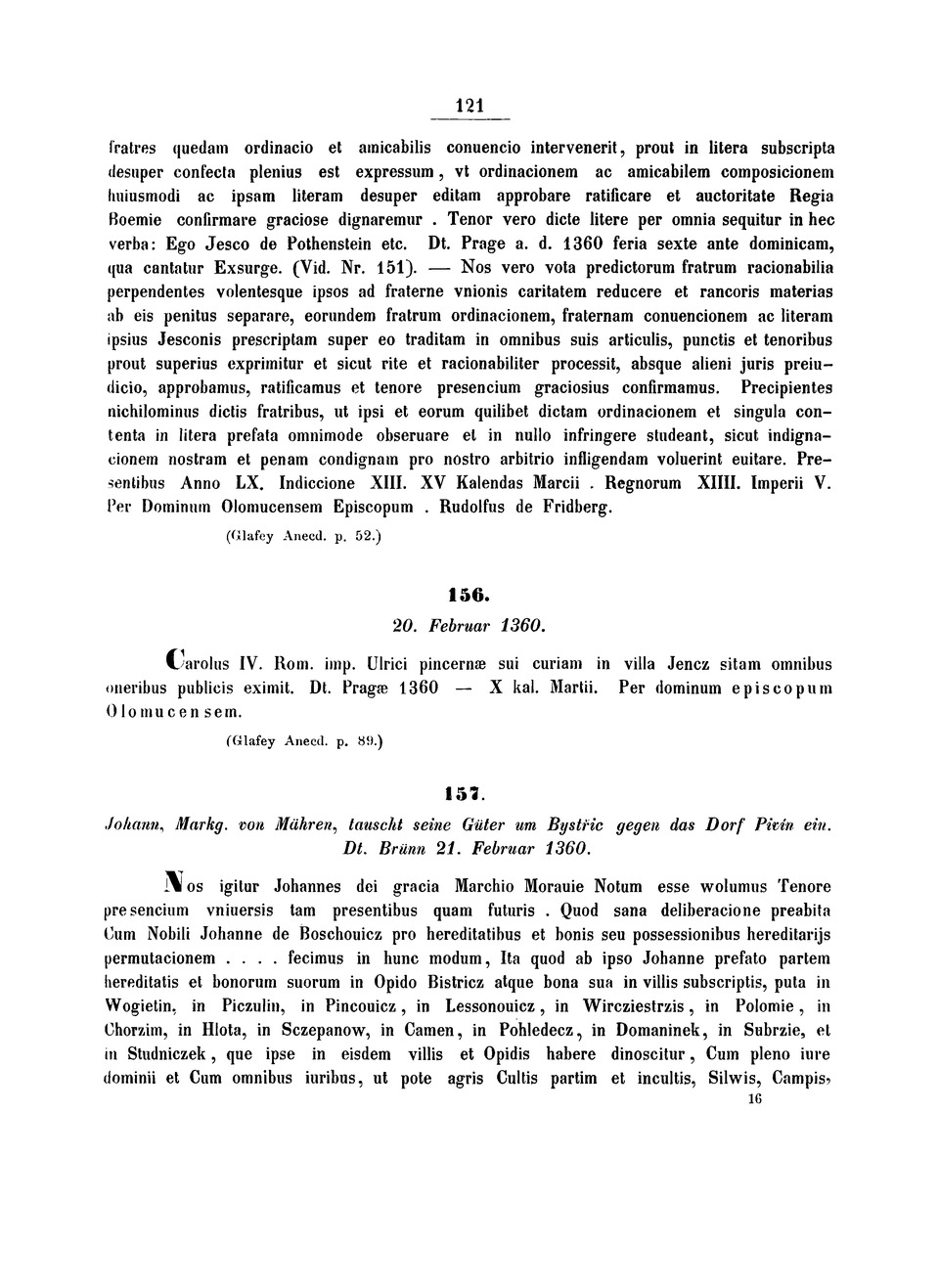 121

fratres quedam ordinacio et amicabilis conuencio intervenerit, prout in litera subscripta desuper confecta plenius est expressum, vt ordinacionem ac amicabilem composicionem huiusmodi ac ipsam literam desuper editam approbare ratificare et auctoritate Regia Boemie confirmare graciose dignaremur. Tenor vero dicte litere per omnia sequitur in hec verba: Ego Jesco de Pothenstein etc. Dt. Prage a. d. 1360 feria sexte ante dominicam, qua cantatur Exsurge. (Vid. Nr. 151). — Nos vero vota predictorum fratrum racionabilia perpendentes volentesque ipsos ad fraterne vnionis caritatem reducere et rancoris materias ab eis penitus separare, eorundem fratrum ordinacionem, fraternam conuencionem ac literam ipsius Jesconis prescriptam super eo traditam in omnibus suis articulis, punctis et tenoribus prout superius exprimitur et sicut rite et racionabiliter processit, absque alieni juris preiudicio, approbamus, ratificamus et tenore presencium graciosius confirmamus. Precipientes nichilominus dictis fratribus, ut ipsi et eorum quilibet dictam ordinacionem et singula contenta in litera prefata omnimode obseruare et in nullo infringere studeant, sicut indignacionem nostram et penam condignam pro nostro arbitrio infligendam voluerint euitare. Presentibus Anno LX. Indiccione XIII. XV Kalendas Marcii. Regnorum XIIII. Imperii V. Per Dominum Olomucensem Episcopum. Rudolfus de Fridberg.

(Glafey Anecd. p. 52.)

156.

20. Februar 1360.

Carolus IV. Rom. imp. Ulrici pincernæ sui curiam in villa Jencz sitam omnibus oneribus publicis eximit. Dt. Pragæ 1360 — X kal. Martii. Per dominum episcopum Olomucensem.

(Glafey Anecd. p. 89.)

157.

Johann, Markg. von Mähren, tauscht seine Güter um Bystřic gegen das Dorf Pivín ein. Dt. Brünn 21. Februar 1360.

Nos igitur Johannes dei gracia Marchio Morauie Notum esse wolumus Tenore presencium vniuersis tam presentibus quam futuris. Quod sana deliberacione preabita Cum Nobili Johanne de Boschouicz pro hereditatibus et bonis seu possessionibus hereditarijs permutacionem . . . . fecimus in hunc modum, Ita quod ab ipso Johanne prefato partem hereditatis et bonorum suorum in Opido Bistricz atque bona sua in villis subscriptis, puta in Wogietin, in Piczulin, in Pincouicz, in Lessonouicz, in Wircziestrzis, in Polomie, in Chorzim, in Hlota, in Sczepanow, in Camen, in Pohledecz, in Domaninek, in Subrzie, et in Studniczek, que ipse in eisdem villis et Opidis habere dinoscitur, Cum pleno iure dominii et Cum omnibus iuribus, ut pote agris Cultis partim et incultis, Silwis, Campis,

16